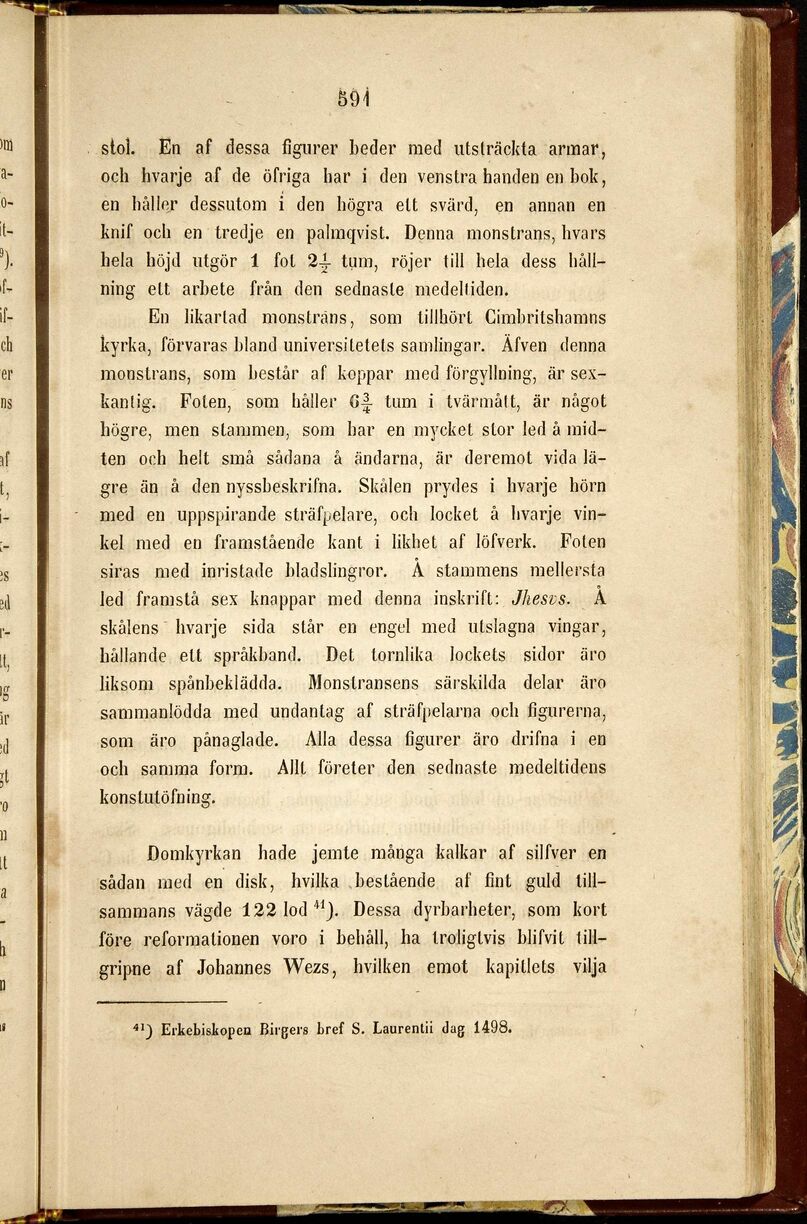 591

stol. En af dessa figurer beder med utsträckta armar, och hvarje af de öfriga har i den venstra handen en bok, en håller dessutom i den högra ett svärd, en annan en knif och en tredje en palmqvist. Denna monstrans, hvars hela höjd utgör 1 fot $2\frac{1}{2}$ tum, röjer till hela dess hållning ett arbete från den sednaste medeltiden.

En likartad monstrans, som tillhört Cimbritshamns kyrka, förvaras bland universitetets samlingar. Äfven denna monstrans, som består af koppar med förgyllning, är sexkantig. Foten, som håller $6\frac{3}{4}$ tum i tvärmått, är något högre, men stammen, som har en mycket stor led å midten och helt små sådana å ändarna, är deremot vida lägre än å den nyssbeskrifna. Skålen prydes i hvarje hörn med en uppspirande sträfpelare, och locket å hvarje vinkel med en framstående kant i likhet af löfverk. Foten siras med inristade bladslingror. Å stammens mellersta led framstå sex knappar med denna inskrift: Jhesvs. Å skålens hvarje sida står en engel med utslagna vingar, hållande ett språkband. Det tornlika lockets sidor äro liksom spånbeklädda. Monstransens särskilda delar äro sammanlödda med undantag af sträfpelarna och figurerna, som äro pånaglade. Alla dessa figurer äro drifna i en och samma form. Allt företer den sednaste medeltidens konstutöfning.

Domkyrkan hade jemte många kalkar af silfver en sådan med en disk, hvilka bestående af fint guld tillsammans vägde 122 lod $^{41}$). Dessa dyrbarheter, som kort före reformationen voro i behåll, ha troligtvis blifvit tillgripne af Johannes Wezs, hvilken emot kapitlets vilja

$^{41}$) Erkebiskopen Birgers bref S. Laurentii dag 1498.